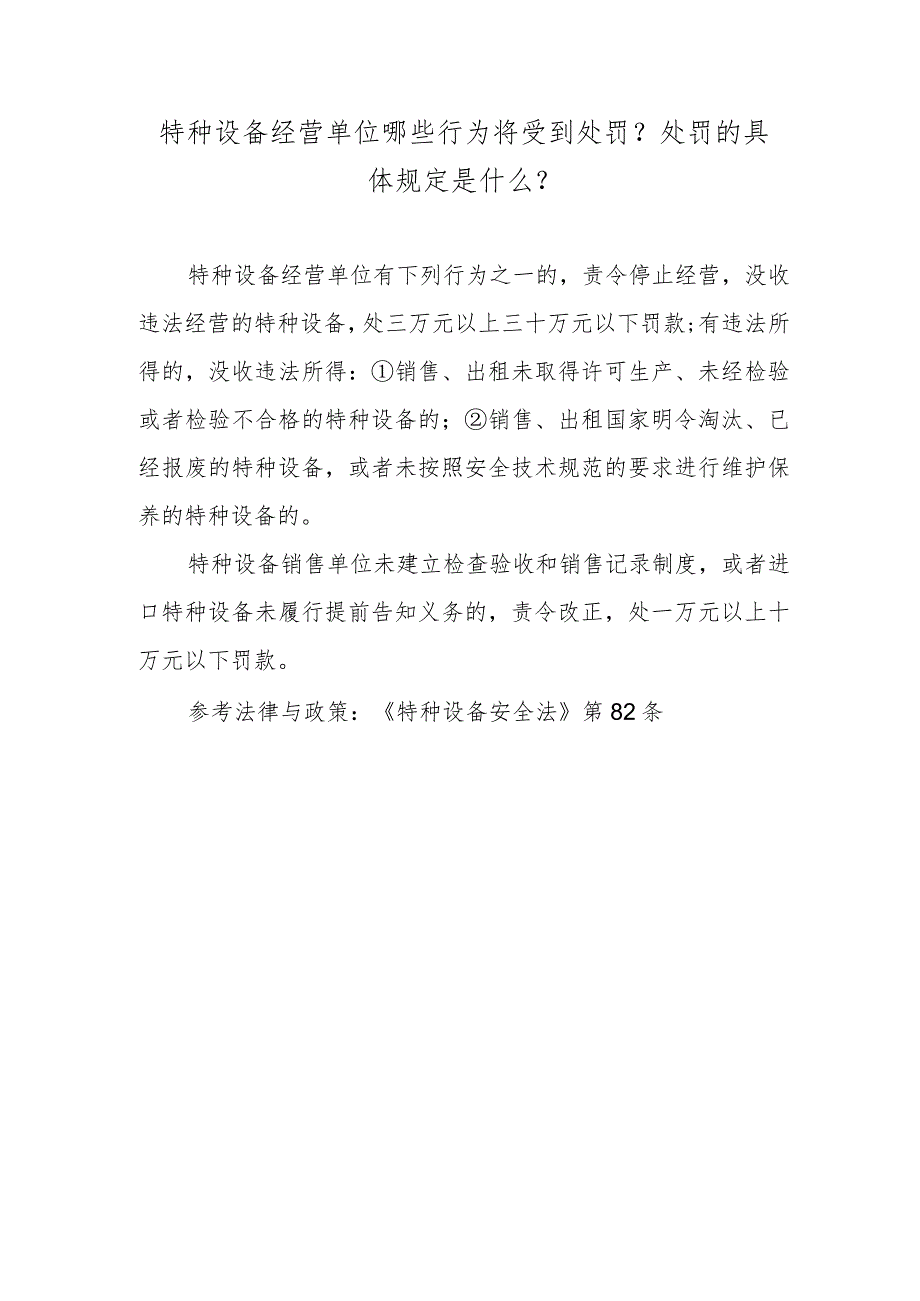 特种设备经营单位哪些行为将受到处罚？处罚的具体规定是什么？

特种设备经营单位有下列行为之一的，责令停止经营，没收违法经营的特种设备，处三万元以上三十万元以下罚款;有违法所得的，没收违法所得：①销售、出租未取得许可生产、未经检验或者检验不合格的特种设备的；②销售、出租国家明令淘汰、已经报废的特种设备，或者未按照安全技术规范的要求进行维护保养的特种设备的。

特种设备销售单位未建立检查验收和销售记录制度，或者进口特种设备未履行提前告知义务的，责令改正，处一万元以上十万元以下罚款。

参考法律与政策：《特种设备安全法》第82条